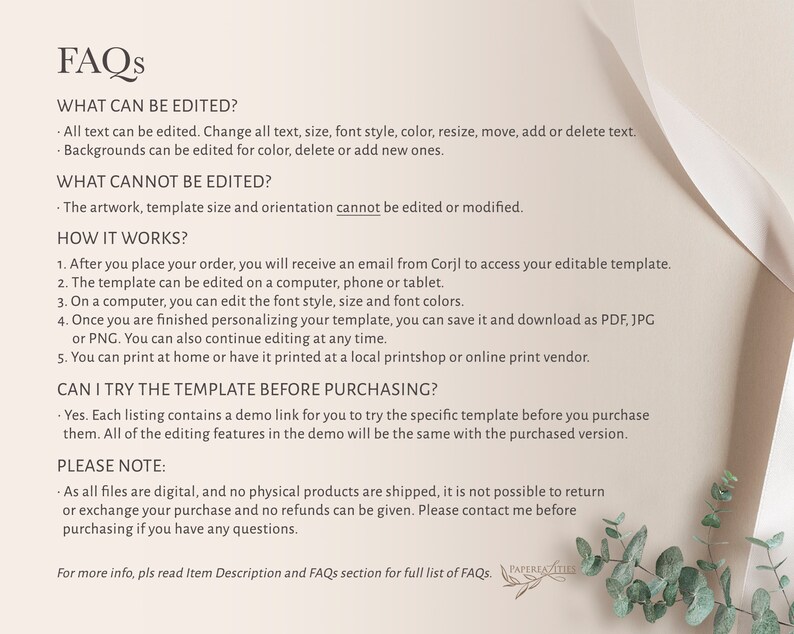 FAQs

WHAT CAN BE EDITED?

· All text can be edited. Change all text, size, font style, color, resize, move, add or delete text.
· Backgrounds can be edited for color, delete or add new ones.

WHAT CANNOT BE EDITED?

· The artwork, template size and orientation cannot be edited or modified.

HOW IT WORKS?

1. After you place your order, you will receive an email from Corjl to access your editable template.
2. The template can be edited on a computer, phone or tablet.
3. On a computer, you can edit the font style, size and font colors.
4. Once you are finished personalizing your template, you can save it and download as PDF, JPG or PNG. You can also continue editing at any time.
5. You can print at home or have it printed at a local printshop or online print vendor.

CAN I TRY THE TEMPLATE BEFORE PURCHASING?

· Yes. Each listing contains a demo link for you to try the specific template before you purchase them. All of the editing features in the demo will be the same with the purchased version.

PLEASE NOTE:

· As all files are digital, and no physical products are shipped, it is not possible to return or exchange your purchase and no refunds can be given. Please contact me before purchasing if you have any questions.

For more info, pls read Item Description and FAQs section for full list of FAQs.

PAPEREALITIES